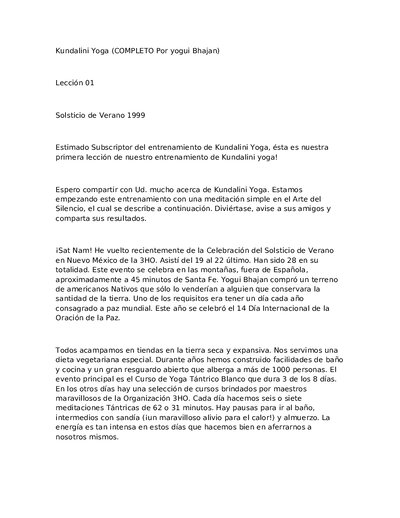 Kundalini Yoga (COMPLETO Por yogui Bhajan)

Lección 01

Solsticio de Verano 1999

Estimado Subscriptor del entrenamiento de Kundalini Yoga, ésta es nuestra primera lección de nuestro entrenamiento de Kundalini yoga!

Espero compartir con Ud. mucho acerca de Kundalini Yoga. Estamos empezando este entrenamiento con una meditación simple en el Arte del Silencio, el cual se describe a continuación. Diviértase, avise a sus amigos y comparta sus resultados.

¡Sat Nam! He vuelto recientemente de la Celebración del Solsticio de Verano en Nuevo México de la 3HO. Asistí del 19 al 22 último. Han sido 28 en su totalidad. Este evento se celebra en las montañas, fuera de Española, aproximadamente a 45 minutos de Santa Fe. Yogui Bhajan compró un terreno de americanos Nativos que sólo lo venderían a alguien que conservara la santidad de la tierra. Uno de los requisitos era tener un día cada año consagrado a paz mundial. Este año se celebró el 14 Día Internacional de la Oración de la Paz.

Todos acampamos en tiendas en la tierra seca y expansiva. Nos servimos una dieta vegetariana especial. Durante años hemos construido facilidades de baño y cocina y un gran resguardo abierto que alberga a más de 1000 personas. El evento principal es el Curso de Yoga Tántrico Blanco que dura 3 de los 8 días. En los otros días hay una selección de cursos brindados por maestros maravillosos de la Organización 3HO. Cada día hacemos seis o siete meditaciones Tántricas de 62 o 31 minutos. Hay pausas para ir al baño, intermedios con sandía (¡un maravilloso alivio para el calor!) y almuerzo. La energía es tan intensa en estos días que hacemos bien en aferrarnos a nosotros mismos.